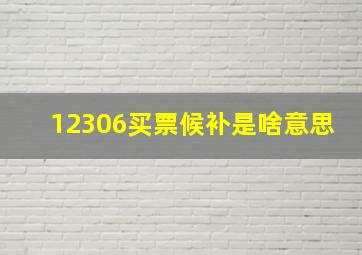 12306买票候补是啥意思